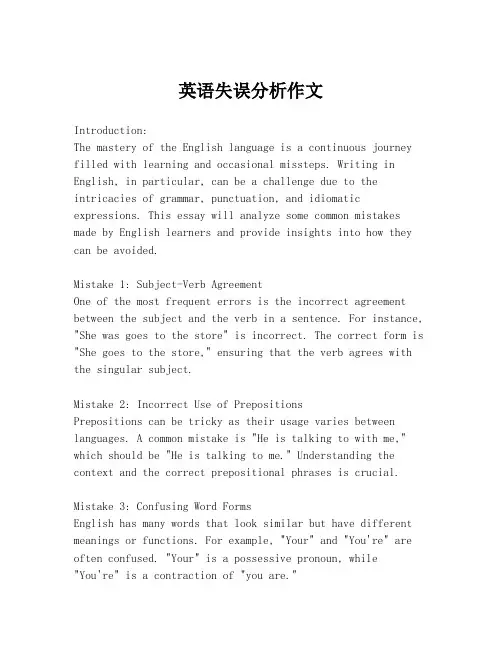 英语失误分析作文

Introduction:
The mastery of the English language is a continuous journey filled with learning and occasional missteps. Writing in English, in particular, can be a challenge due to the intricacies of grammar, punctuation, and idiomatic expressions. This essay will analyze some common mistakes made by English learners and provide insights into how they can be avoided.

Mistake 1: Subject-Verb Agreement
One of the most frequent errors is the incorrect agreement between the subject and the verb in a sentence. For instance, "She was goes to the store" is incorrect. The correct form is "She goes to the store," ensuring that the verb agrees with the singular subject.

Mistake 2: Incorrect Use of Prepositions
Prepositions can be tricky as their usage varies between languages. A common mistake is "He is talking to with me," which should be "He is talking to me." Understanding the context and the correct prepositional phrases is crucial.

Mistake 3: Confusing Word Forms
English has many words that look similar but have different meanings or functions. For example, "Your" and "You're" are often confused. "Your" is a possessive pronoun, while "You're" is a contraction of "you are."